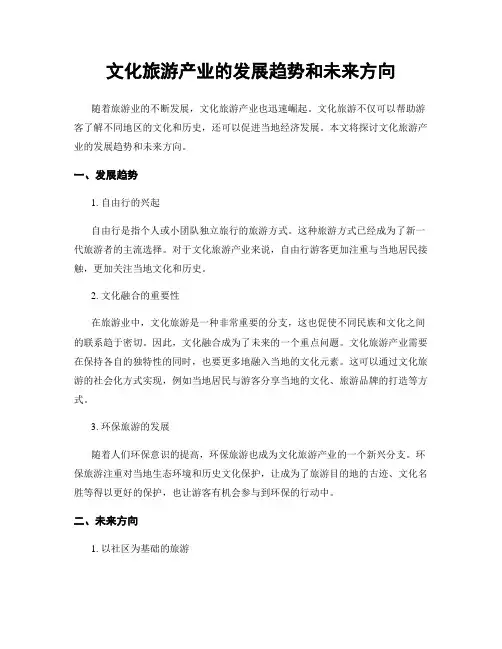 文化旅游产业的发展趋势和未来方向

随着旅游业的不断发展，文化旅游产业也迅速崛起。文化旅游不仅可以帮助游客了解不同地区的文化和历史，还可以促进当地经济发展。本文将探讨文化旅游产业的发展趋势和未来方向。

一、发展趋势

1. 自由行的兴起

自由行是指个人或小团队独立旅行的旅游方式。这种旅游方式已经成为了新一代旅游者的主流选择。对于文化旅游产业来说，自由行游客更加注重与当地居民接触，更加关注当地文化和历史。

2. 文化融合的重要性

在旅游业中，文化旅游是一种非常重要的分支，这也促使不同民族和文化之间的联系趋于密切。因此，文化融合成为了未来的一个重点问题。文化旅游产业需要在保持各自的独特性的同时，也要更多地融入当地的文化元素。这可以通过文化旅游的社会化方式实现，例如当地居民与游客分享当地的文化、旅游品牌的打造等方式。

3. 环保旅游的发展

随着人们环保意识的提高，环保旅游也成为文化旅游产业的一个新兴分支。环保旅游注重对当地生态环境和历史文化保护，让成为了旅游目的地的古迹、文化名胜等得以更好的保护，也让游客有机会参与到环保的行动中。

二、未来方向

1. 以社区为基础的旅游